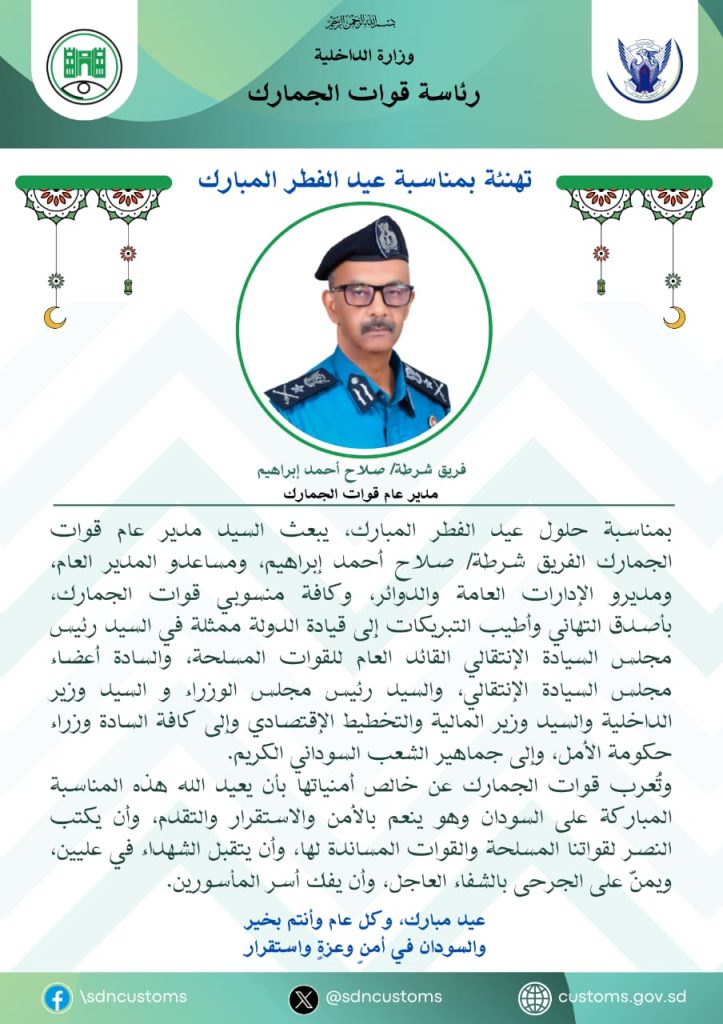 بسم الله الرحمن الرحيم
وزارة الداخلية
رئاسة قوات الجمارك

تهنئة بمناسبة عيد الفطر المبارك

فريق شرطة/ صلاح أحمد إبراهيم
مدير عام قوات الجمارك

بمناسبة حلول عيد الفطر المبارك، يبعث السيد مدير عام قوات الجمارك الفريق شرطة/ صلاح أحمد إبراهيم، ومساعدو المدير العام، ومديرو الإدارات العامة والدوائر، وكافة منسوبي قوات الجمارك، بأصدق التهاني وأطيب التبريكات إلى قيادة الدولة ممثلة في السيد رئيس مجلس السيادة الإنتقالي القائد العام للقوات المسلحة، والسادة أعضاء مجلس السيادة الإنتقالي، والسيد رئيس مجلس الوزراء و السيد وزير الداخلية والسيد وزير المالية والتخطيط الإقتصادي وإلى كافة السادة وزراء حكومة الأمل، وإلى جماهير الشعب السوداني الكريم.
وتُعرب قوات الجمارك عن خالص أمنياتها بأن يعيد الله هذه المناسبة المباركة على السودان وهو ينعم بالأمن والاستقرار والتقدم، وأن يكتب النصر لقواتنا المسلحة والقوات المساندة لها، وأن يتقبل الشهداء في عليين، ويمنّ على الجرحى بالشفاء العاجل، وأن يفك أسر المأسورين.

عيد مبارك، وكل عام وأنتم بخير
والسودان في أمنٍ وعزةٍ واستقرار

\sdncustoms
@sdncustoms
customs.gov.sd